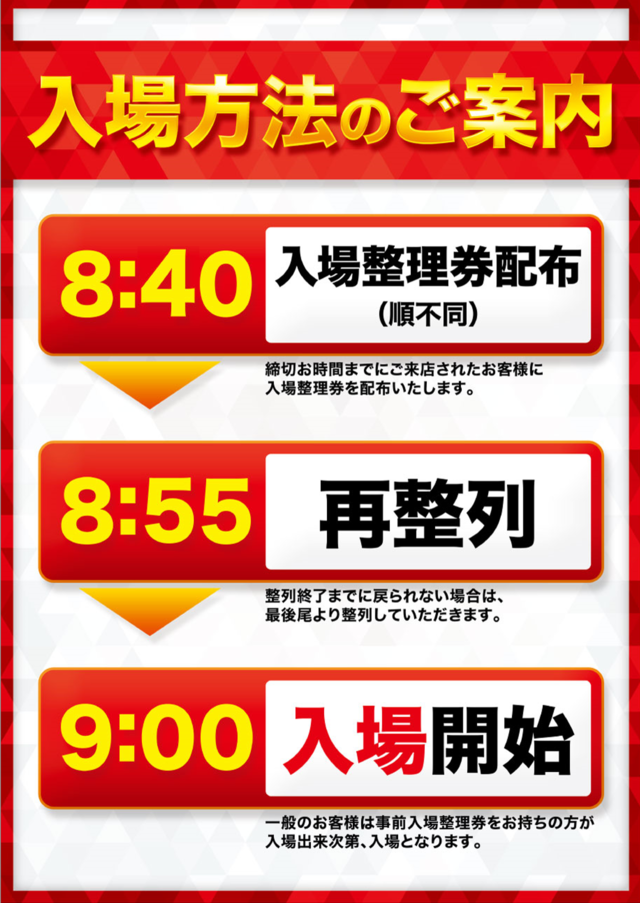 入場方法のご案内

8:40 入場整理券配布
(順不同)

締切お時間までにご来店されたお客様に入場整理券を配布いたします。

8:55 再整列

整列終了までに戻られない場合は、最後尾より整列していただきます。

9:00 入場開始

一般のお客様は事前入場整理券をお持ちの方が入場出来次第、入場となります。